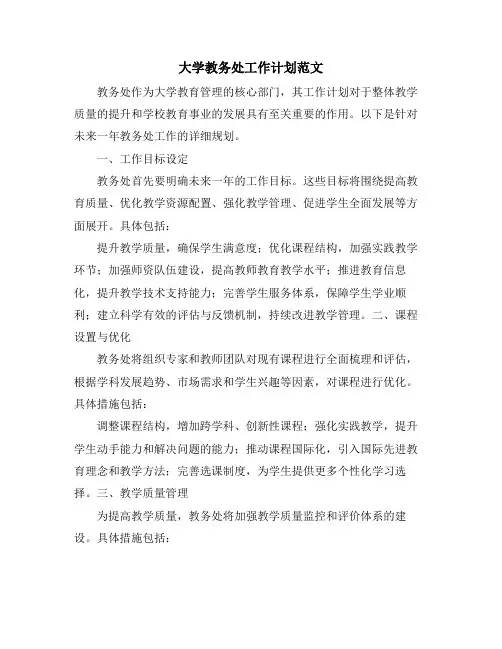 大学教务处工作计划范文

教务处作为大学教育管理的核心部门，其工作计划对于整体教学质量的提升和学校教育事业的发展具有至关重要的作用。以下是针对未来一年教务处工作的详细规划。

一、工作目标设定

教务处首先要明确未来一年的工作目标。这些目标将围绕提高教育质量、优化教学资源配置、强化教学管理、促进学生全面发展等方面展开。具体包括：

提升教学质量，确保学生满意度；优化课程结构，加强实践教学环节；加强师资队伍建设，提高教师教育教学水平；推进教育信息化，提升教学技术支持能力；完善学生服务体系，保障学生学业顺利；建立科学有效的评估与反馈机制，持续改进教学管理。二、课程设置与优化

教务处将组织专家和教师团队对现有课程进行全面梳理和评估，根据学科发展趋势、市场需求和学生兴趣等因素，对课程进行优化。具体措施包括：

调整课程结构，增加跨学科、创新性课程；强化实践教学，提升学生动手能力和解决问题的能力；推动课程国际化，引入国际先进教育理念和教学方法；完善选课制度，为学生提供更多个性化学习选择。三、教学质量管理

为提高教学质量，教务处将加强教学质量监控和评价体系的建设。具体措施包括：